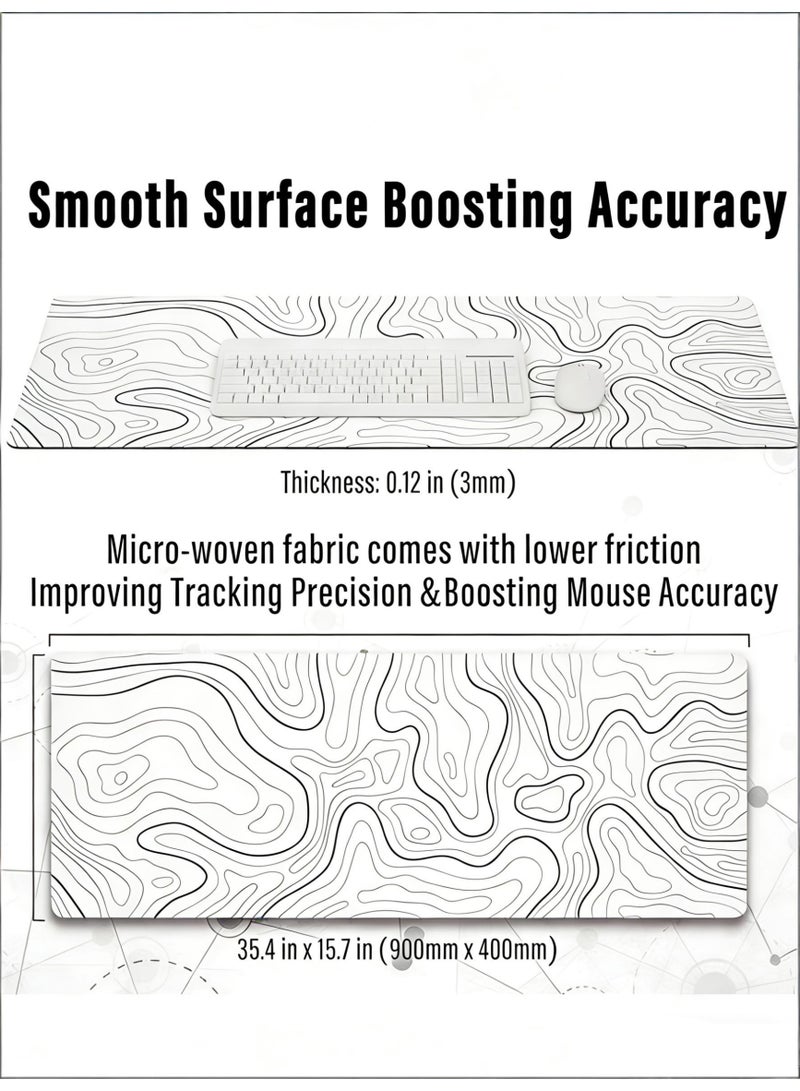 Smooth Surface Boosting Accuracy

Thickness: 0.12 in (3mm)

Micro-woven fabric comes with lower friction
Improving Tracking Precision &Boosting Mouse Accuracy

35.4 in x 15.7 in (900mm x 400mm)